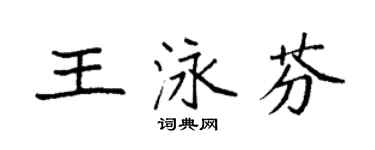 王泳芬

词典网